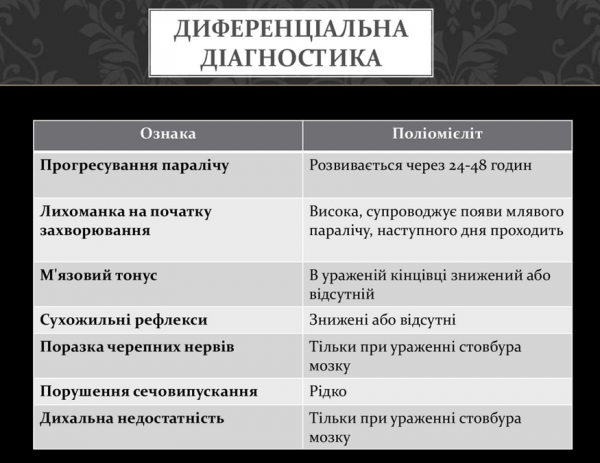 ДИФЕРЕНЦІАЛЬНА ДІАГНОСТИКА

| Ознака | Поліомієліт |
|---|---|
| Прогресування паралічу | Розвивається через 24-48 годин |
| Лихоманка на початку захворювання | Висока, супроводжує появи млявого паралічу, наступного дня проходить |
| М'язовий тонус | В ураженій кінцівці знижений або відсутній |
| Сухожильні рефлекси | Знижені або відсутні |
| Поразка черепних нервів | Тільки при ураженні стовбура мозку |
| Порушення сечовипускання | Рідко |
| Дихальна недостатність | Тільки при ураженні стовбура мозку |